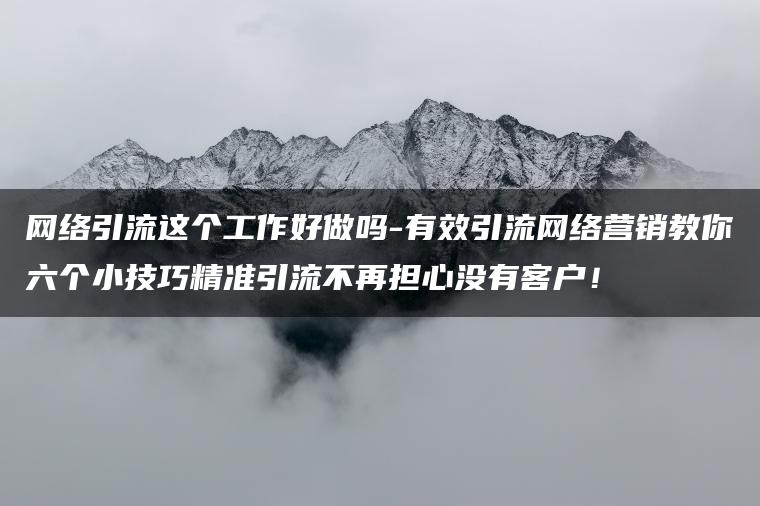 网络引流这个工作好做吗-有效引流网络营销教你六个小技巧精准引流不再担心没有客户！